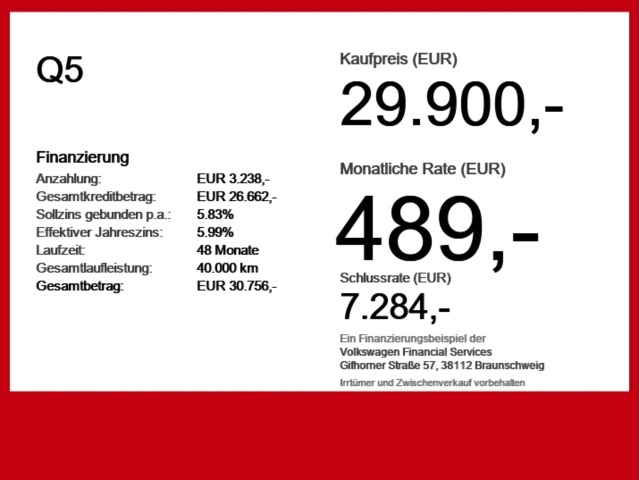 Q5

Finanzierung
Anzahlung: EUR 3.238,-
Gesamtkreditbetrag: EUR 26.662,-
Sollzins gebunden p.a.: 5.83%
Effektiver Jahreszins: 5.99%
Laufzeit: 48 Monate
Gesamtlaufleistung: 40.000 km
Gesamtbetrag: EUR 30.756,-

Kaufpreis (EUR)
29.900,-

Monatliche Rate (EUR)
489,-

Schlussrate (EUR)
7.284,-

Ein Finanzierungsbeispiel der
Volkswagen Financial Services
Gifhorner Straße 57, 38112 Braunschweig

Irrtümer und Zwischenverkauf vorbehalten